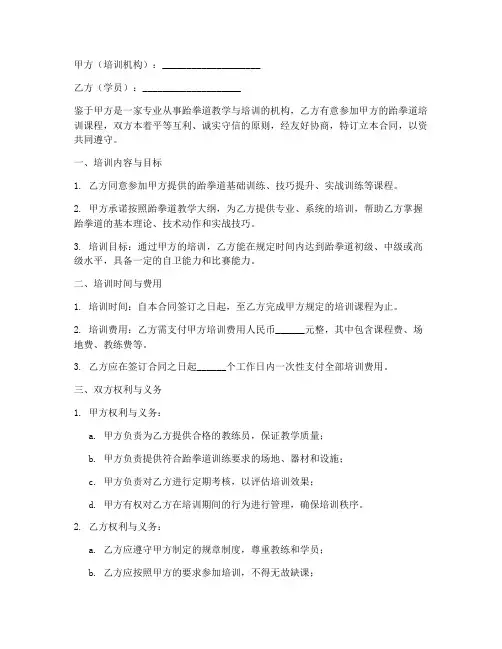 甲方（培训机构）：____________________

乙方（学员）：____________________

鉴于甲方是一家专业从事跆拳道教学与培训的机构，乙方有意参加甲方的跆拳道培训课程，双方本着平等互利、诚实守信的原则，经友好协商，特订立本合同，以资共同遵守。

一、培训内容与目标

1. 乙方同意参加甲方提供的跆拳道基础训练、技巧提升、实战训练等课程。

2. 甲方承诺按照跆拳道教学大纲，为乙方提供专业、系统的培训，帮助乙方掌握跆拳道的基本理论、技术动作和实战技巧。

3. 培训目标：通过甲方的培训，乙方能在规定时间内达到跆拳道初级、中级或高级水平，具备一定的自卫能力和比赛能力。

二、培训时间与费用

1. 培训时间：自本合同签订之日起，至乙方完成甲方规定的培训课程为止。

2. 培训费用：乙方需支付甲方培训费用人民币______元整，其中包含课程费、场地费、教练费等。

3. 乙方应在签订合同之日起______个工作日内一次性支付全部培训费用。

三、双方权利与义务

1. 甲方权利与义务：

a. 甲方负责为乙方提供合格的教练员，保证教学质量；

b. 甲方负责提供符合跆拳道训练要求的场地、器材和设施；

c. 甲方负责对乙方进行定期考核，以评估培训效果；

d. 甲方有权对乙方在培训期间的行为进行管理，确保培训秩序。

2. 乙方权利与义务：

a. 乙方应遵守甲方制定的规章制度，尊重教练和学员；

b. 乙方应按照甲方的要求参加培训，不得无故缺课；